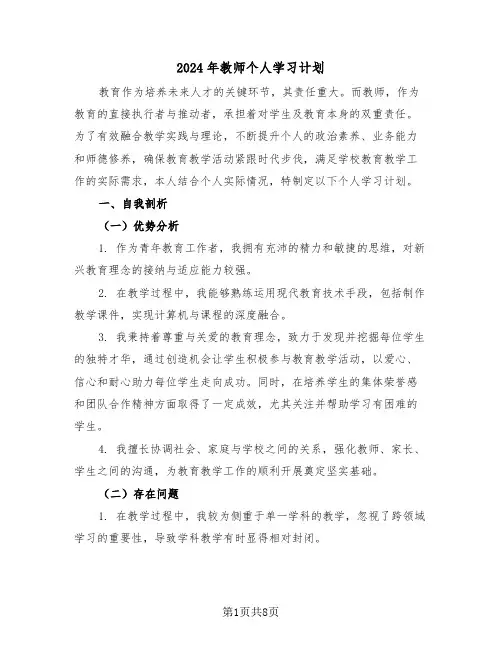 2024年教师个人学习计划

教育作为培养未来人才的关键环节，其责任重大。而教师，作为教育的直接执行者与推动者，承担着对学生及教育本身的双重责任。为了有效融合教学实践与理论，不断提升个人的政治素养、业务能力和师德修养，确保教育教学活动紧跟时代步伐，满足学校教育教学工作的实际需求，本人结合个人实际情况，特制定以下个人学习计划。

一、自我剖析

（一）优势分析

1. 作为青年教育工作者，我拥有充沛的精力和敏捷的思维，对新兴教育理念的接纳与适应能力较强。

2. 在教学过程中，我能够熟练运用现代教育技术手段，包括制作教学课件，实现计算机与课程的深度融合。

3. 我秉持着尊重与关爱的教育理念，致力于发现并挖掘每位学生的独特才华，通过创造机会让学生积极参与教育教学活动，以爱心、信心和耐心助力每位学生走向成功。同时，在培养学生的集体荣誉感和团队合作精神方面取得了一定成效，尤其关注并帮助学习有困难的学生。

4. 我擅长协调社会、家庭与学校之间的关系，强化教师、家长、学生之间的沟通，为教育教学工作的顺利开展奠定坚实基础。

（二）存在问题

1. 在教学过程中，我较为侧重于单一学科的教学，忽视了跨领域学习的重要性，导致学科教学有时显得相对封闭。

第1页共8页